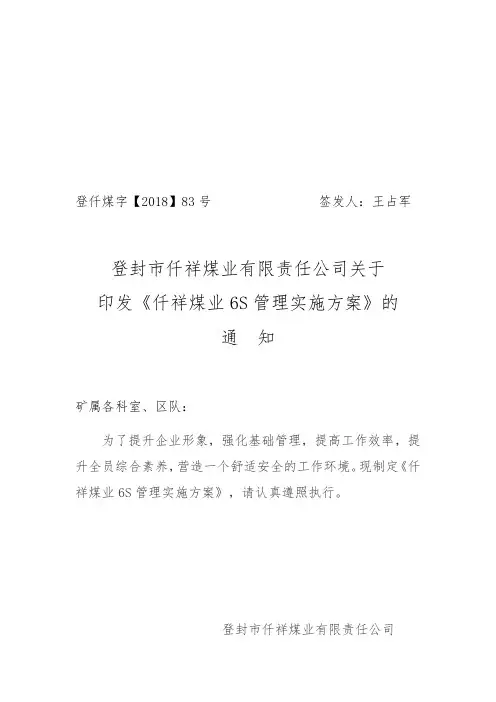 登仟煤字【2018】83号 签发人：王占军

登封市仟祥煤业有限责任公司关于
印发《仟祥煤业6S管理实施方案》的
通 知

矿属各科室、区队：

为了提升企业形象，强化基础管理，提高工作效率，提升全员综合素养，营造一个舒适安全的工作环境。现制定《仟祥煤业6S管理实施方案》，请认真遵照执行。

登封市仟祥煤业有限责任公司